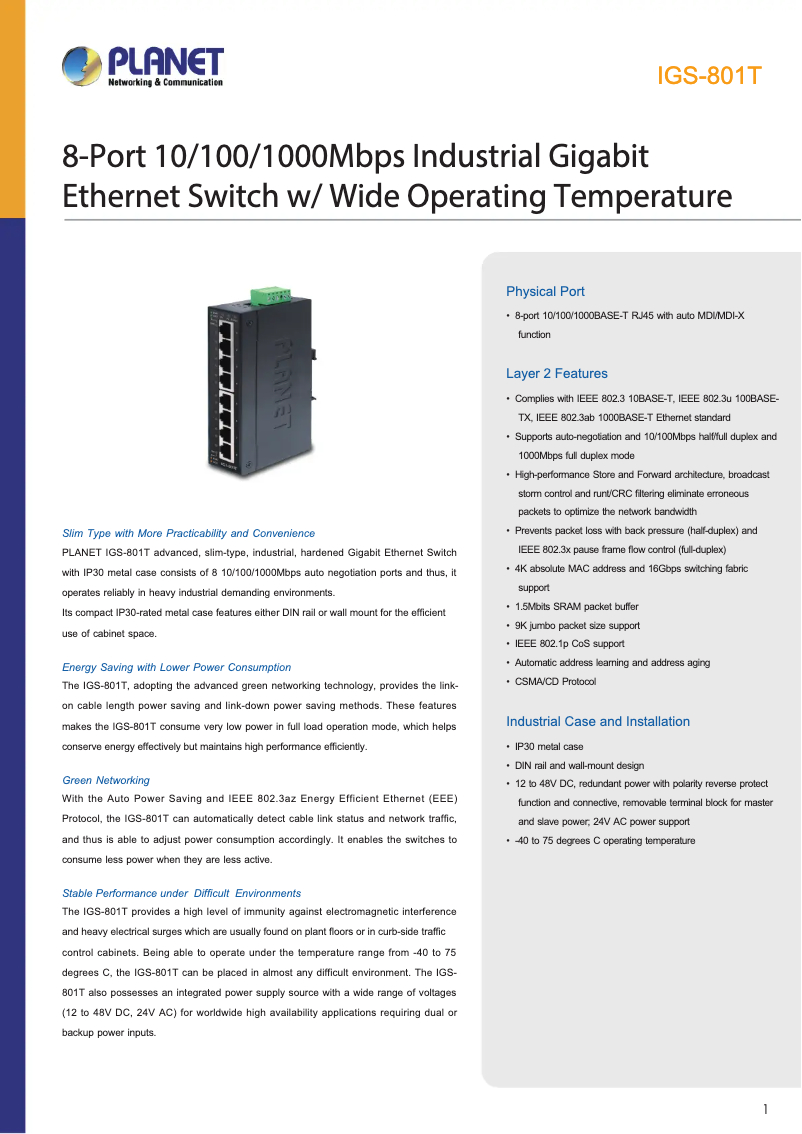 PLANET
Networking & Communication

IGS-801T

8-Port 10/100/1000Mbps Industrial Gigabit Ethernet Switch w/ Wide Operating Temperature

PLANET

Slim Type with More Practicability and Convenience
PLANET IGS-801T advanced, slim-type, industrial, hardened Gigabit Ethernet Switch with IP30 metal case consists of 8 10/100/1000Mbps auto negotiation ports and thus, it operates reliably in heavy industrial demanding environments.
Its compact IP30-rated metal case features either DIN rail or wall mount for the efficient use of cabinet space.

Energy Saving with Lower Power Consumption
The IGS-801T, adopting the advanced green networking technology, provides the link-on cable length power saving and link-down power saving methods. These features makes the IGS-801T consume very low power in full load operation mode, which helps conserve energy effectively but maintains high performance efficiently.

Green Networking
With the Auto Power Saving and IEEE 802.3az Energy Efficient Ethernet (EEE) Protocol, the IGS-801T can automatically detect cable link status and network traffic, and thus is able to adjust power consumption accordingly. It enables the switches to consume less power when they are less active.

Stable Performance under Difficult Environments
The IGS-801T provides a high level of immunity against electromagnetic interference and heavy electrical surges which are usually found on plant floors or in curb-side traffic control cabinets. Being able to operate under the temperature range from -40 to 75 degrees C, the IGS-801T can be placed in almost any difficult environment. The IGS-801T also possesses an integrated power supply source with a wide range of voltages (12 to 48V DC, 24V AC) for worldwide high availability applications requiring dual or backup power inputs.

Physical Port
• 8-port 10/100/1000BASE-T RJ45 with auto MDI/MDI-X function

Layer 2 Features
• Complies with IEEE 802.3 10BASE-T, IEEE 802.3u 100BASE-TX, IEEE 802.3ab 1000BASE-T Ethernet standard
• Supports auto-negotiation and 10/100Mbps half/full duplex and 1000Mbps full duplex mode
• High-performance Store and Forward architecture, broadcast storm control and runt/CRC filtering eliminate erroneous packets to optimize the network bandwidth
• Prevents packet loss with back pressure (half-duplex) and IEEE 802.3x pause frame flow control (full-duplex)
• 4K absolute MAC address and 16Gbps switching fabric support
• 1.5Mbits SRAM packet buffer
• 9K jumbo packet size support
• IEEE 802.1p CoS support
• Automatic address learning and address aging
• CSMA/CD Protocol

Industrial Case and Installation
• IP30 metal case
• DIN rail and wall-mount design
• 12 to 48V DC, redundant power with polarity reverse protect function and connective, removable terminal block for master and slave power; 24V AC power support
• -40 to 75 degrees C operating temperature

1